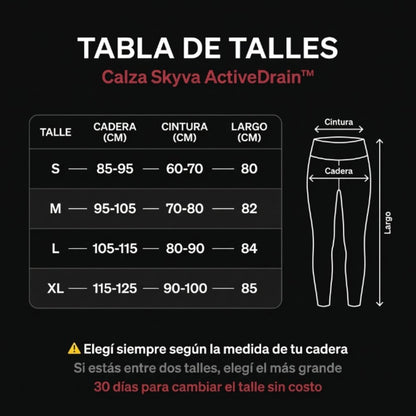 TABLA DE TALLES
Calza Skyva ActiveDrain™

| TALLE | CADERA (CM) | CINTURA (CM) | LARGO (CM) |
|---|---|---|---|
| S | 85-95 | 60-70 | 80 |
| M | 95-105 | 70-80 | 82 |
| L | 105-115 | 80-90 | 84 |
| XL | 115-125 | 90-100 | 85 |

Cintura
Cadera
Largo

⚠ Elegí siempre según la medida de tu cadera
Si estás entre dos talles, elegí el más grande
30 días para cambiar el talle sin costo